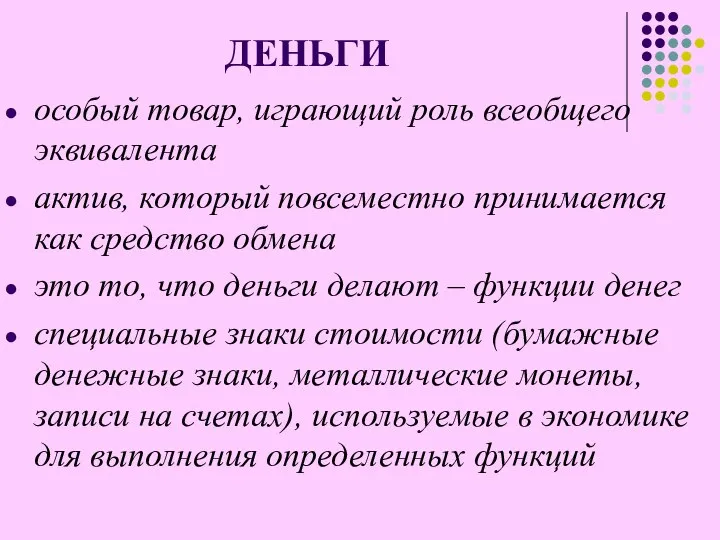 ДЕНЬГИ

- особый товар, играющий роль всеобщего эквивалента
- актив, который повсеместно принимается как средство обмена
- это то, что деньги делают – функции денег
- специальные знаки стоимости (бумажные денежные знаки, металлические монеты, записи на счетах), используемые в экономике для выполнения определенных функций